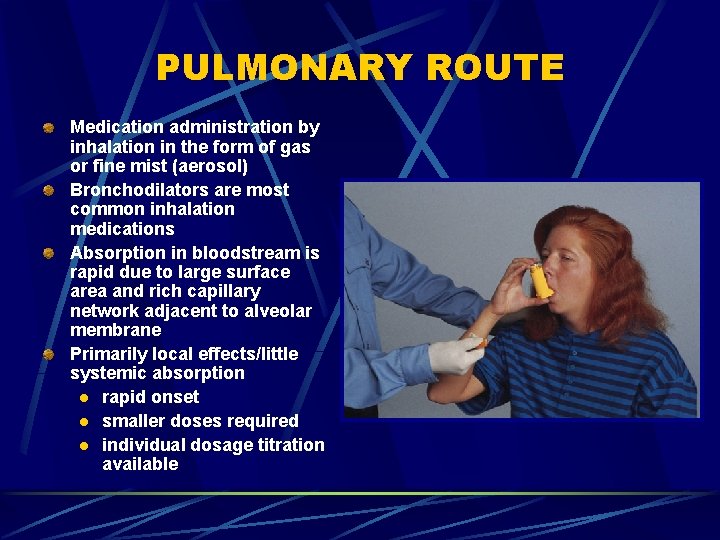 PULMONARY ROUTE

• Medication administration by inhalation in the form of gas or fine mist (aerosol)
• Bronchodilators are most common inhalation medications
• Absorption in bloodstream is rapid due to large surface area and rich capillary network adjacent to alveolar membrane
• Primarily local effects/little systemic absorption
• rapid onset
• smaller doses required
• individual dosage titration available